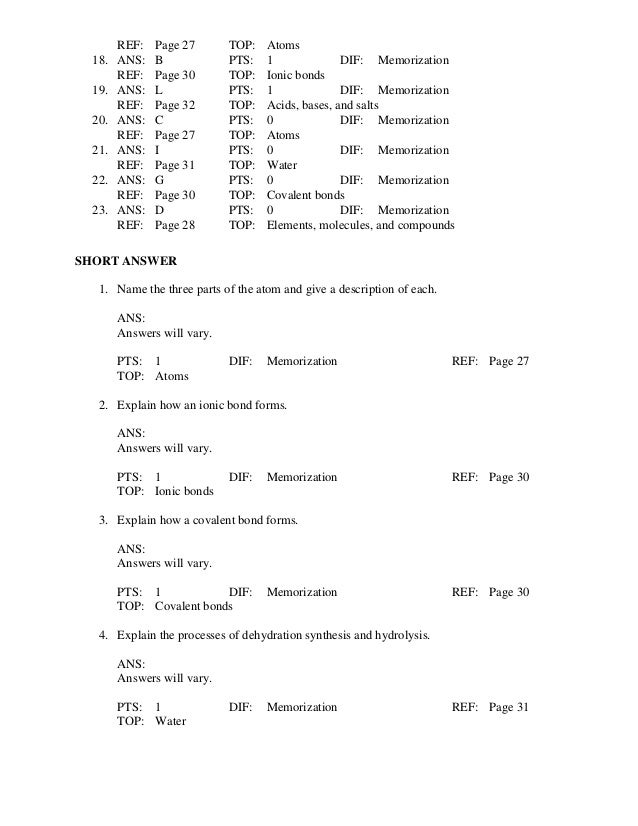 REF: Page 27 TOP: Atoms
18. ANS: B PTS: 1 DIF: Memorization
REF: Page 30 TOP: Ionic bonds
19. ANS: L PTS: 1 DIF: Memorization
REF: Page 32 TOP: Acids, bases, and salts
20. ANS: C PTS: 0 DIF: Memorization
REF: Page 27 TOP: Atoms
21. ANS: I PTS: 0 DIF: Memorization
REF: Page 31 TOP: Water
22. ANS: G PTS: 0 DIF: Memorization
REF: Page 30 TOP: Covalent bonds
23. ANS: D PTS: 0 DIF: Memorization
REF: Page 28 TOP: Elements, molecules, and compounds

SHORT ANSWER

1. Name the three parts of the atom and give a description of each.

ANS:
Answers will vary.

PTS: 1 DIF: Memorization REF: Page 27
TOP: Atoms

2. Explain how an ionic bond forms.

ANS:
Answers will vary.

PTS: 1 DIF: Memorization REF: Page 30
TOP: Ionic bonds

3. Explain how a covalent bond forms.

ANS:
Answers will vary.

PTS: 1 DIF: Memorization REF: Page 30
TOP: Covalent bonds

4. Explain the processes of dehydration synthesis and hydrolysis.

ANS:
Answers will vary.

PTS: 1 DIF: Memorization REF: Page 31
TOP: Water